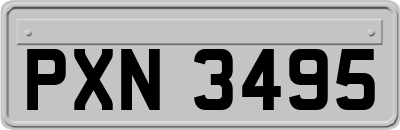 PXN 3495